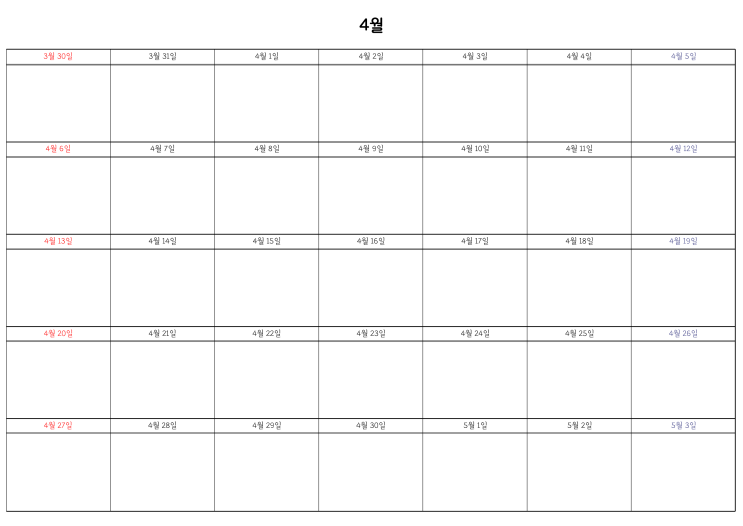 4월

| 3월 30일 | 3월 31일 | 4월 1일 | 4월 2일 | 4월 3일 | 4월 4일 | 4월 5일 |
|---|---|---|---|---|---|---|
| | | | | | | |
| 4월 6일 | 4월 7일 | 4월 8일 | 4월 9일 | 4월 10일 | 4월 11일 | 4월 12일 |
| | | | | | | |
| 4월 13일 | 4월 14일 | 4월 15일 | 4월 16일 | 4월 17일 | 4월 18일 | 4월 19일 |
| | | | | | | |
| 4월 20일 | 4월 21일 | 4월 22일 | 4월 23일 | 4월 24일 | 4월 25일 | 4월 26일 |
| | | | | | | |
| 4월 27일 | 4월 28일 | 4월 29일 | 4월 30일 | 5월 1일 | 5월 2일 | 5월 3일 |
| | | | | | | |